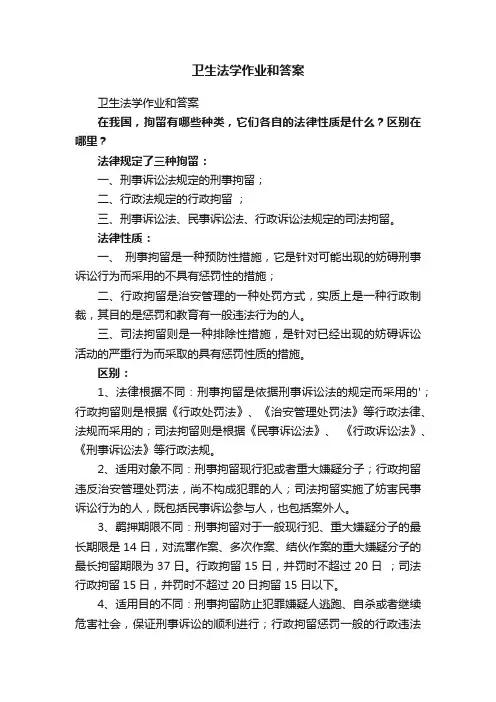 卫生法学作业和答案

卫生法学作业和答案

在我国，拘留有哪些种类，它们各自的法律性质是什么？区别在哪里？

法律规定了三种拘留：

一、刑事诉讼法规定的刑事拘留；

二、行政法规定的行政拘留 ；

三、刑事诉讼法、民事诉讼法、行政诉讼法规定的司法拘留。

法律性质：

一、 刑事拘留是一种预防性措施，它是针对可能出现的妨碍刑事诉讼行为而采用的不具有惩罚性的措施；

二、行政拘留是治安管理的一种处罚方式，实质上是一种行政制裁，其目的是惩罚和教育有一般违法行为的人。

三、司法拘留则是一种排除性措施，是针对已经出现的妨碍诉讼活动的严重行为而采取的具有惩罚性质的措施。

区别：

1、法律根据不同：刑事拘留是依据刑事诉讼法的规定而采用的'；行政拘留则是根据《行政处罚法》、《治安管理处罚法》等行政法律、法规而采用的；司法拘留则是根据《民事诉讼法》、 《行政诉讼法》、《刑事诉讼法》等行政法规。

2、适用对象不同：刑事拘留现行犯或者重大嫌疑分子；行政拘留违反治安管理处罚法，尚不构成犯罪的人；司法拘留实施了妨害民事诉讼行为的人，既包括民事诉讼参与人，也包括案外人。

3、羁押期限不同：刑事拘留对于一般现行犯、重大嫌疑分子的最长期限是 14 日，对流窜作案、多次作案、结伙作案的重大嫌疑分子的最长拘留期限为 37 日。行政拘留 15 日，并罚时不超过 20 日 ；司法行政拘留 15 日，并罚时不超过 20 日拘留 15 日以下。

4、适用目的不同：刑事拘留防止犯罪嫌疑人逃跑、自杀或者继续危害社会，保证刑事诉讼的顺利进行；行政拘留惩罚一般的行政违法